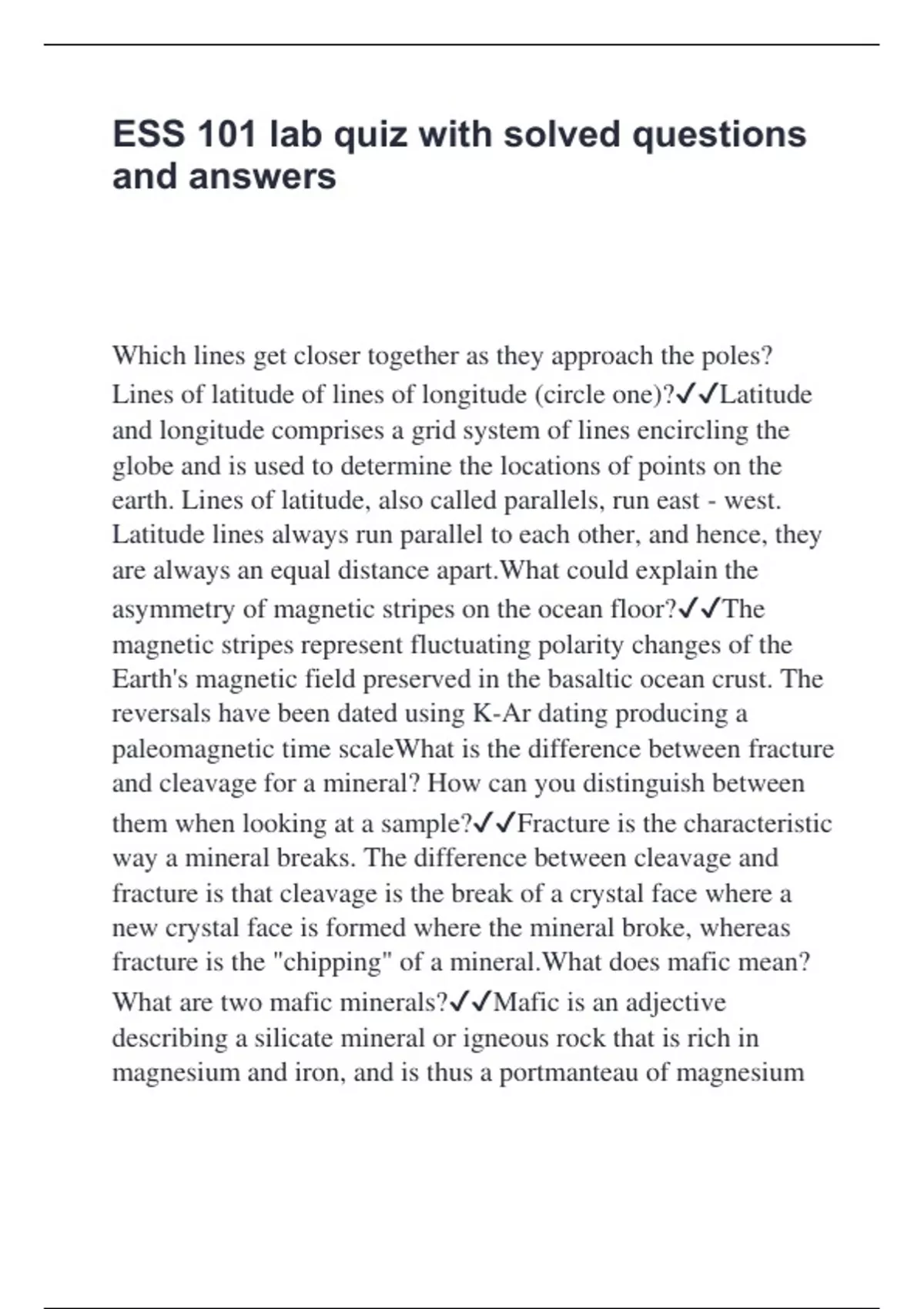 ESS 101 lab quiz with solved questions and answers

Which lines get closer together as they approach the poles? Lines of latitude of lines of longitude (circle one)?✓✓Latitude and longitude comprises a grid system of lines encircling the globe and is used to determine the locations of points on the earth. Lines of latitude, also called parallels, run east - west. Latitude lines always run parallel to each other, and hence, they are always an equal distance apart.What could explain the asymmetry of magnetic stripes on the ocean floor?✓✓The magnetic stripes represent fluctuating polarity changes of the Earth's magnetic field preserved in the basaltic ocean crust. The reversals have been dated using K-Ar dating producing a paleomagnetic time scaleWhat is the difference between fracture and cleavage for a mineral? How can you distinguish between them when looking at a sample?✓✓Fracture is the characteristic way a mineral breaks. The difference between cleavage and fracture is that cleavage is the break of a crystal face where a new crystal face is formed where the mineral broke, whereas fracture is the "chipping" of a mineral.What does mafic mean? What are two mafic minerals?✓✓Mafic is an adjective describing a silicate mineral or igneous rock that is rich in magnesium and iron, and is thus a portmanteau of magnesium